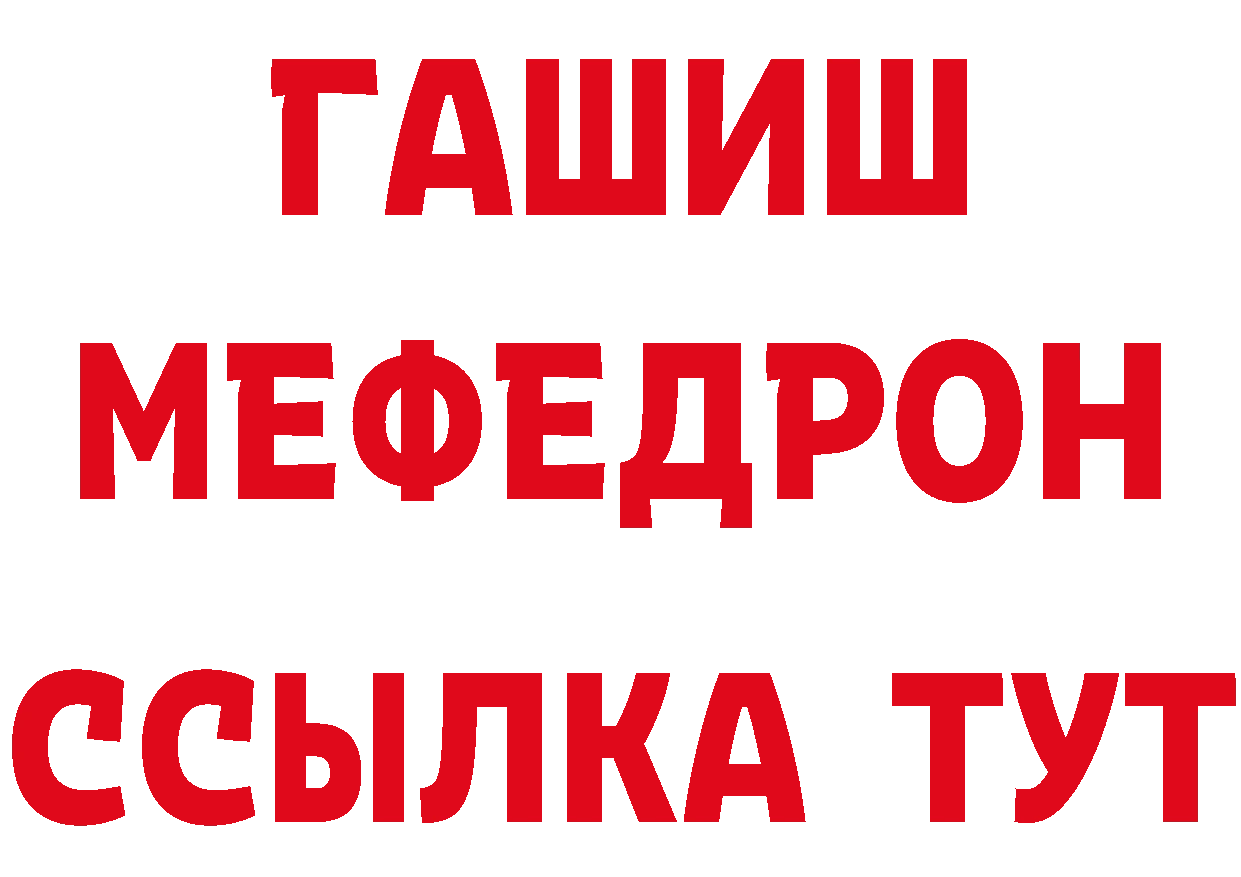 ГАШИШ
МЕФЕДРОН
ССЫЛКА ТУТ